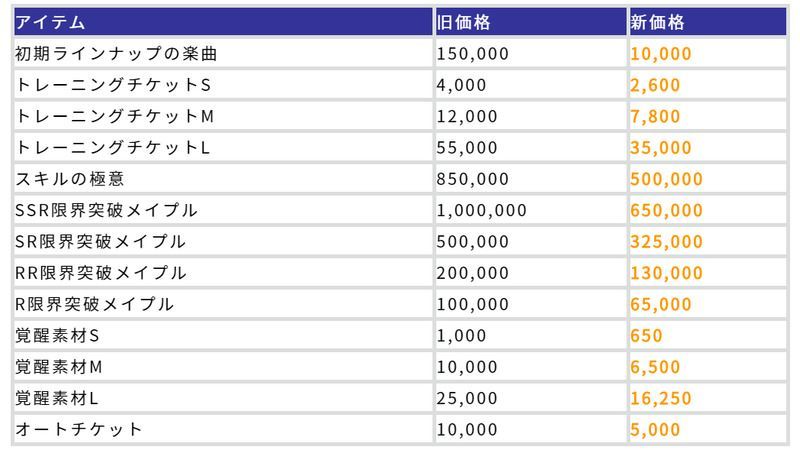 | アイテム | 旧価格 | 新価格 |
|---|---|---|
| 初期ラインナップの楽曲 | 150,000 | 10,000 |
| トレーニングチケットS | 4,000 | 2,600 |
| トレーニングチケットM | 12,000 | 7,800 |
| トレーニングチケットL | 55,000 | 35,000 |
| スキルの極意 | 850,000 | 500,000 |
| SSR限界突破メイプル | 1,000,000 | 650,000 |
| SR限界突破メイプル | 500,000 | 325,000 |
| RR限界突破メイプル | 200,000 | 130,000 |
| R限界突破メイプル | 100,000 | 65,000 |
| 覚醒素材S | 1,000 | 650 |
| 覚醒素材M | 10,000 | 6,500 |
| 覚醒素材L | 25,000 | 16,250 |
| オートチケット | 10,000 | 5,000 |